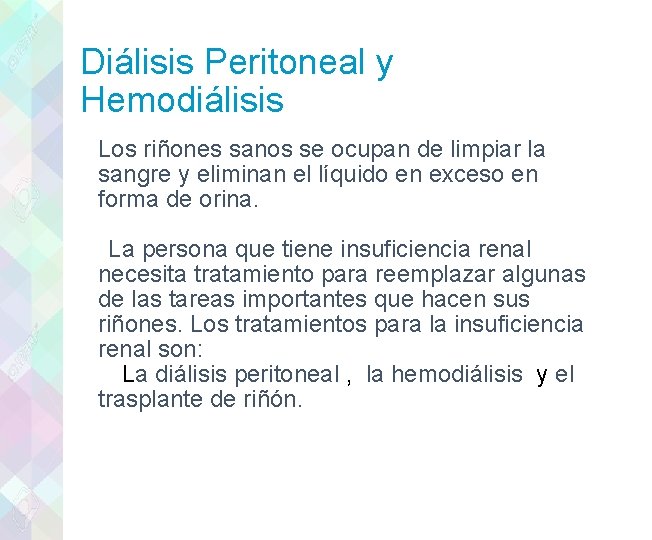 Diálisis Peritoneal y Hemodiálisis

Los riñones sanos se ocupan de limpiar la sangre y eliminan el líquido en exceso en forma de orina.

La persona que tiene insuficiencia renal necesita tratamiento para reemplazar algunas de las tareas importantes que hacen sus riñones. Los tratamientos para la insuficiencia renal son:
La diálisis peritoneal , la hemodiálisis y el trasplante de riñón.